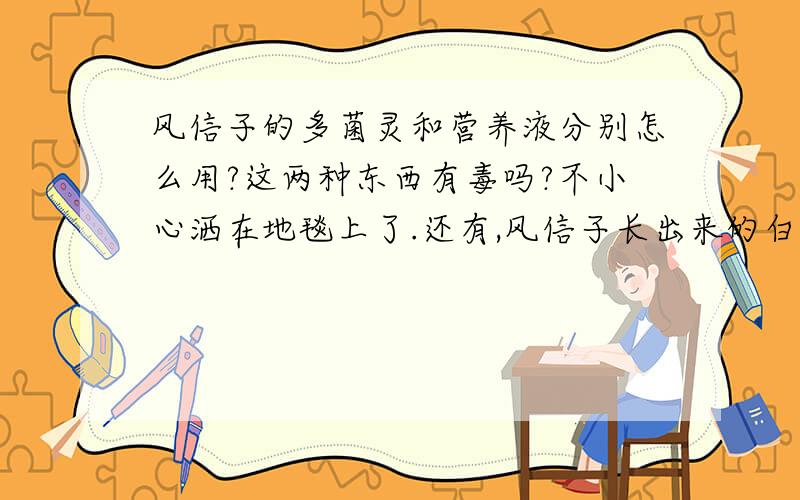 风信子的多菌灵和营养液分别怎么用?这两种东西有毒吗?不小心洒在地毯上了.还有,风信子长出来的白